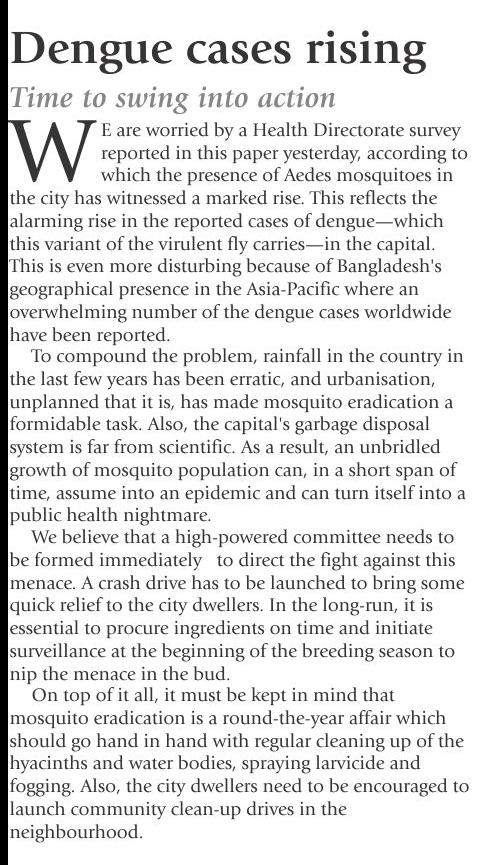 Dengue cases rising

Time to swing into action

WE are worried by a Health Directorate survey reported in this paper yesterday, according to which the presence of Aedes mosquitoes in the city has witnessed a marked rise. This reflects the alarming rise in the reported cases of dengue—which this variant of the virulent fly carries—in the capital. This is even more disturbing because of Bangladesh's geographical presence in the Asia-Pacific where an overwhelming number of the dengue cases worldwide have been reported.

To compound the problem, rainfall in the country in the last few years has been erratic, and urbanisation, unplanned that it is, has made mosquito eradication a formidable task. Also, the capital's garbage disposal system is far from scientific. As a result, an unbridled growth of mosquito population can, in a short span of time, assume into an epidemic and can turn itself into a public health nightmare.

We believe that a high-powered committee needs to be formed immediately to direct the fight against this menace. A crash drive has to be launched to bring some quick relief to the city dwellers. In the long-run, it is essential to procure ingredients on time and initiate surveillance at the beginning of the breeding season to nip the menace in the bud.

On top of it all, it must be kept in mind that mosquito eradication is a round-the-year affair which should go hand in hand with regular cleaning up of the hyacinths and water bodies, spraying larvicide and fogging. Also, the city dwellers need to be encouraged to launch community clean-up drives in the neighbourhood.